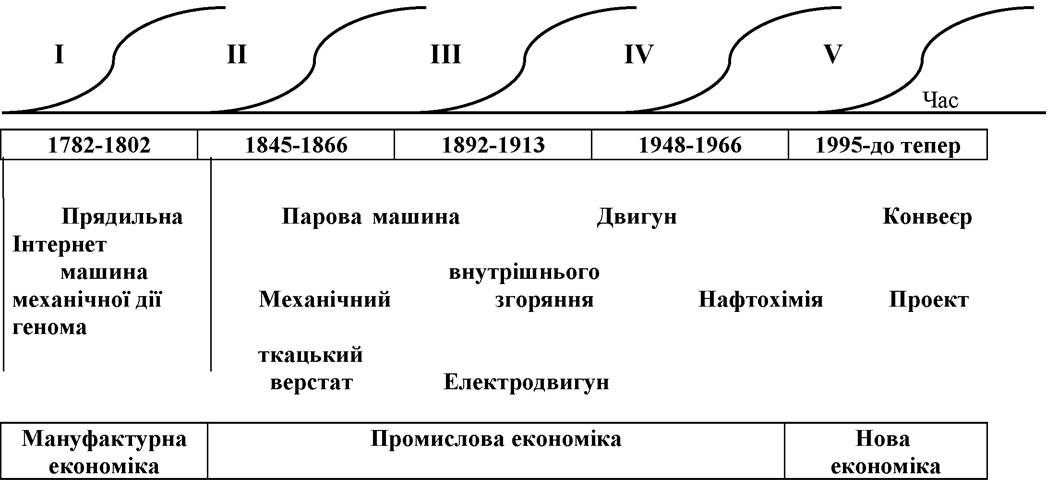 I II III IV V

Час

| 1782-1802 | 1845-1866 | 1892-1913 | 1948-1966 | 1995-до тепер |
|---|---|---|---|---|

Прядильна Парова машина Двигун Конвеєр Інтернет

машина внутрішнього

механічної дії Механічний згоряння Нафтохімія Проект генома

ткацький

верстат Електродвигун

| Мануфактурна економіка | Промислова економіка | Нова економіка |
|---|---|---|